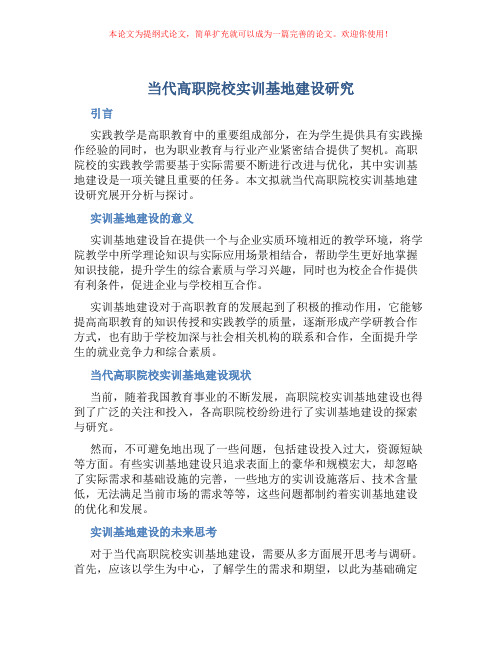 本论文为提纲式论文，简单扩充就可以成为一篇完善的论文。欢迎你使用！

当代高职院校实训基地建设研究

引言

实践教学是高职教育中的重要组成部分，在为学生提供具有实践操作经验的同时，也为职业教育与行业产业紧密结合提供了契机。高职院校的实践教学需要基于实际需要不断进行改进与优化，其中实训基地建设是一项关键且重要的任务。本文拟就当代高职院校实训基地建设研究展开分析与探讨。

实训基地建设的意义

实训基地建设旨在提供一个与企业实质环境相近的教学环境，将学院教学中所学理论知识与实际应用场景相结合，帮助学生更好地掌握知识技能，提升学生的综合素质与学习兴趣，同时也为校企合作提供有利条件，促进企业与学校相互合作。

实训基地建设对于高职教育的发展起到了积极的推动作用，它能够提高高职教育的知识传授和实践教学的质量，逐渐形成产学研教合作方式，也有助于学校加深与社会相关机构的联系和合作，全面提升学生的就业竞争力和综合素质。

当代高职院校实训基地建设现状

当前，随着我国教育事业的不断发展，高职院校实训基地建设也得到了广泛的关注和投入，各高职院校纷纷进行了实训基地建设的探索与研究。

然而，不可避免地出现了一些问题，包括建设投入过大，资源短缺等方面。有些实训基地建设只追求表面上的豪华和规模宏大，却忽略了实际需求和基础设施的完善，一些地方的实训设施落后、技术含量低，无法满足当前市场的需求等等，这些问题都制约着实训基地建设的优化和发展。

实训基地建设的未来思考

对于当代高职院校实训基地建设，需要从多方面展开思考与调研。首先，应该以学生为中心，了解学生的需求和期望，以此为基础确定